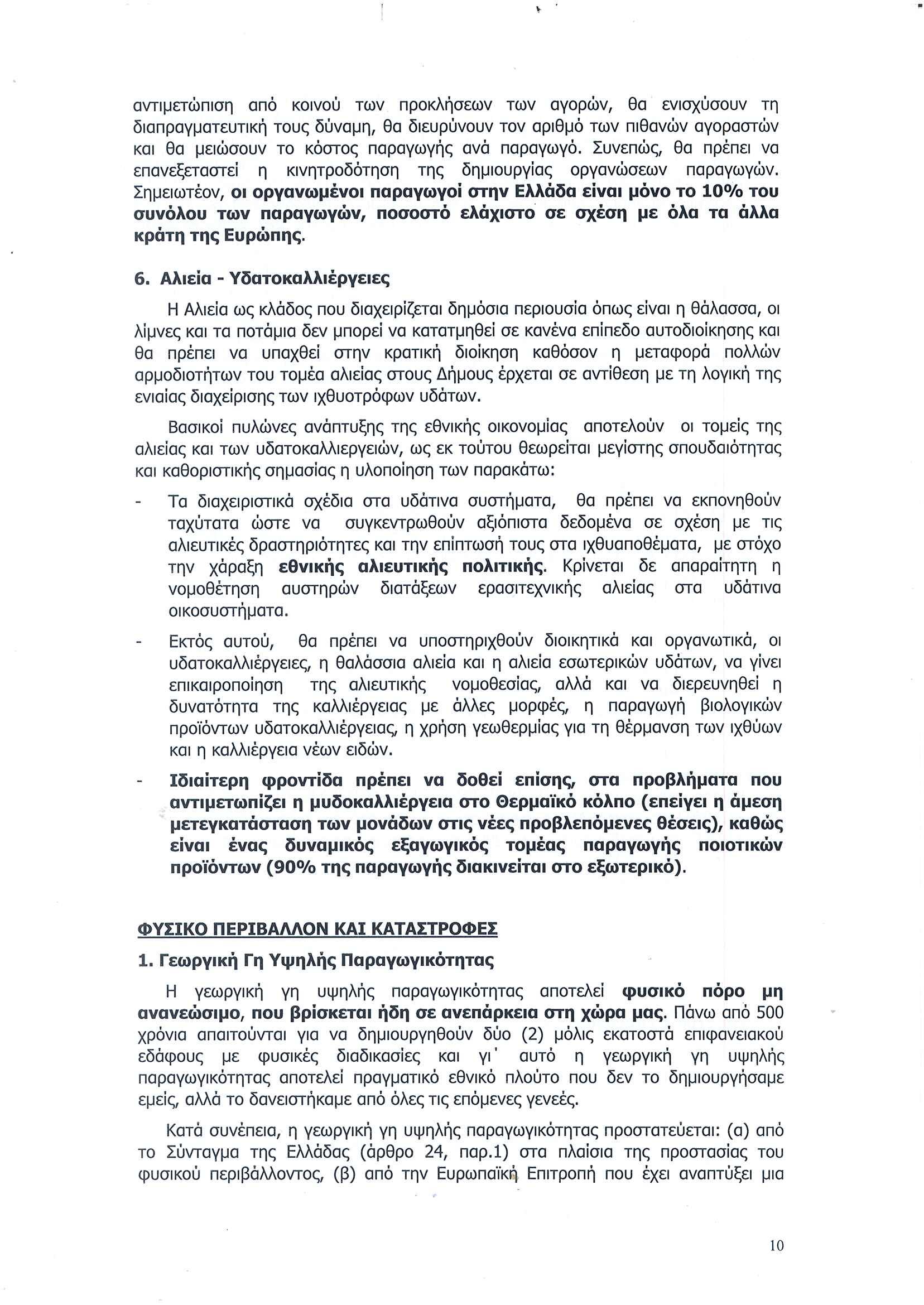 αντιμετώπιση από κοινού των προκλήσεων των αγορών, θα ενισχύσουν τη διαπραγματευτική τους δύναμη, θα διευρύνουν τον αριθμό των πιθανών αγοραστών και θα μειώσουν το κόστος παραγωγής ανά παραγωγό. Συνεπώς, θα πρέπει να επανεξεταστεί η κινητροδότηση της δημιουργίας οργανώσεων παραγωγών. Σημειωτέον, οι οργανωμένοι παραγωγοί στην Ελλάδα είναι μόνο το 10% του συνόλου των παραγωγών, ποσοστό ελάχιστο σε σχέση με όλα τα άλλα κράτη της Ευρώπης.

6. Αλιεία - Υδατοκαλλιέργειες

Η Αλιεία ως κλάδος που διαχειρίζεται δημόσια περιουσία όπως είναι η θάλασσα, οι λίμνες και τα ποτάμια δεν μπορεί να κατατμηθεί σε κανένα επίπεδο αυτοδιοίκησης και θα πρέπει να υπαχθεί στην κρατική διοίκηση καθόσον η μεταφορά πολλών αρμοδιοτήτων του τομέα αλιείας στους Δήμους έρχεται σε αντίθεση με τη λογική της ενιαίας διαχείρισης των ιχθυοτρόφων υδάτων.

Βασικοί πυλώνες ανάπτυξης της εθνικής οικονομίας αποτελούν οι τομείς της αλιείας και των υδατοκαλλιεργειών, ως εκ τούτου θεωρείται μεγίστης σπουδαιότητας και καθοριστικής σημασίας η υλοποίηση των παρακάτω:

- Τα διαχειριστικά σχέδια στα υδάτινα συστήματα, θα πρέπει να εκπονηθούν ταχύτατα ώστε να συγκεντρωθούν αξιόπιστα δεδομένα σε σχέση με τις αλιευτικές δραστηριότητες και την επίπτωσή τους στα ιχθυαποθέματα, με στόχο την χάραξη εθνικής αλιευτικής πολιτικής. Κρίνεται δε απαραίτητη η νομοθέτηση αυστηρών διατάξεων ερασιτεχνικής αλιείας στα υδάτινα οικοσυστήματα.

- Εκτός αυτού, θα πρέπει να υποστηριχθούν διοικητικά και οργανωτικά, οι υδατοκαλλιέργειες, η θαλάσσια αλιεία και η αλιεία εσωτερικών υδάτων, να γίνει επικαιροποίηση της αλιευτικής νομοθεσίας, αλλά και να διερευνηθεί η δυνατότητα της καλλιέργειας με άλλες μορφές, η παραγωγή βιολογικών προϊόντων υδατοκαλλιέργειας, η χρήση γεωθερμίας για τη θέρμανση των ιχθύων και η καλλιέργεια νέων ειδών.

- Ιδιαίτερη φροντίδα πρέπει να δοθεί επίσης, στα προβλήματα που αντιμετωπίζει η μυδοκαλλιέργεια στο Θερμαϊκό κόλπο (επείγει η άμεση μετεγκατάσταση των μονάδων στις νέες προβλεπόμενες θέσεις), καθώς είναι ένας δυναμικός εξαγωγικός τομέας παραγωγής ποιοτικών προϊόντων (90% της παραγωγής διακινείται στο εξωτερικό).

ΦΥΣΙΚΟ ΠΕΡΙΒΑΛΛΟΝ ΚΑΙ ΚΑΤΑΣΤΡΟΦΕΣ

1. Γεωργική Γη Υψηλής Παραγωγικότητας

Η γεωργική γη υψηλής παραγωγικότητας αποτελεί φυσικό πόρο μη ανανεώσιμο, που βρίσκεται ήδη σε ανεπάρκεια στη χώρα μας. Πάνω από 500 χρόνια απαιτούνται για να δημιουργηθούν δύο (2) μόλις εκατοστά επιφανειακού εδάφους με φυσικές διαδικασίες και γι' αυτό η γεωργική γη υψηλής παραγωγικότητας αποτελεί πραγματικό εθνικό πλούτο που δεν το δημιουργήσαμε εμείς, αλλά το δανειστήκαμε από όλες τις επόμενες γενεές.

Κατά συνέπεια, η γεωργική γη υψηλής παραγωγικότητας προστατεύεται: (α) από το Σύνταγμα της Ελλάδας (άρθρο 24, παρ.1) στα πλαίσια της προστασίας του φυσικού περιβάλλοντος, (β) από την Ευρωπαϊκή Επιτροπή που έχει αναπτύξει μια

10